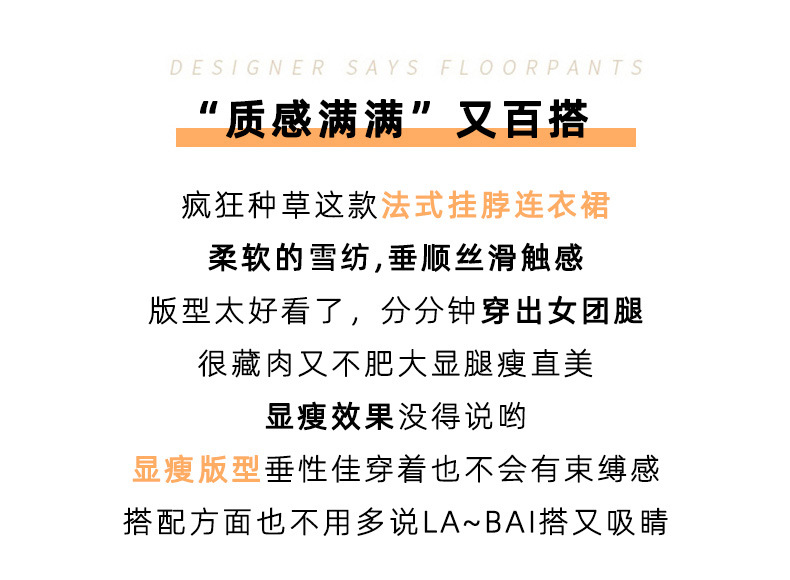 DESIGNER SAYS FLOORPANTS

“质感满满”又百搭

疯狂种草这款法式挂脖连衣裙

柔软的雪纺,垂顺丝滑触感

版型太好看了，分分钟穿出女团腿

很藏肉又不肥大显腿瘦直美

显瘦效果没得说哟

显瘦版型垂性佳穿着也不会有束缚感

搭配方面也不用多说LA~BAI搭又吸睛